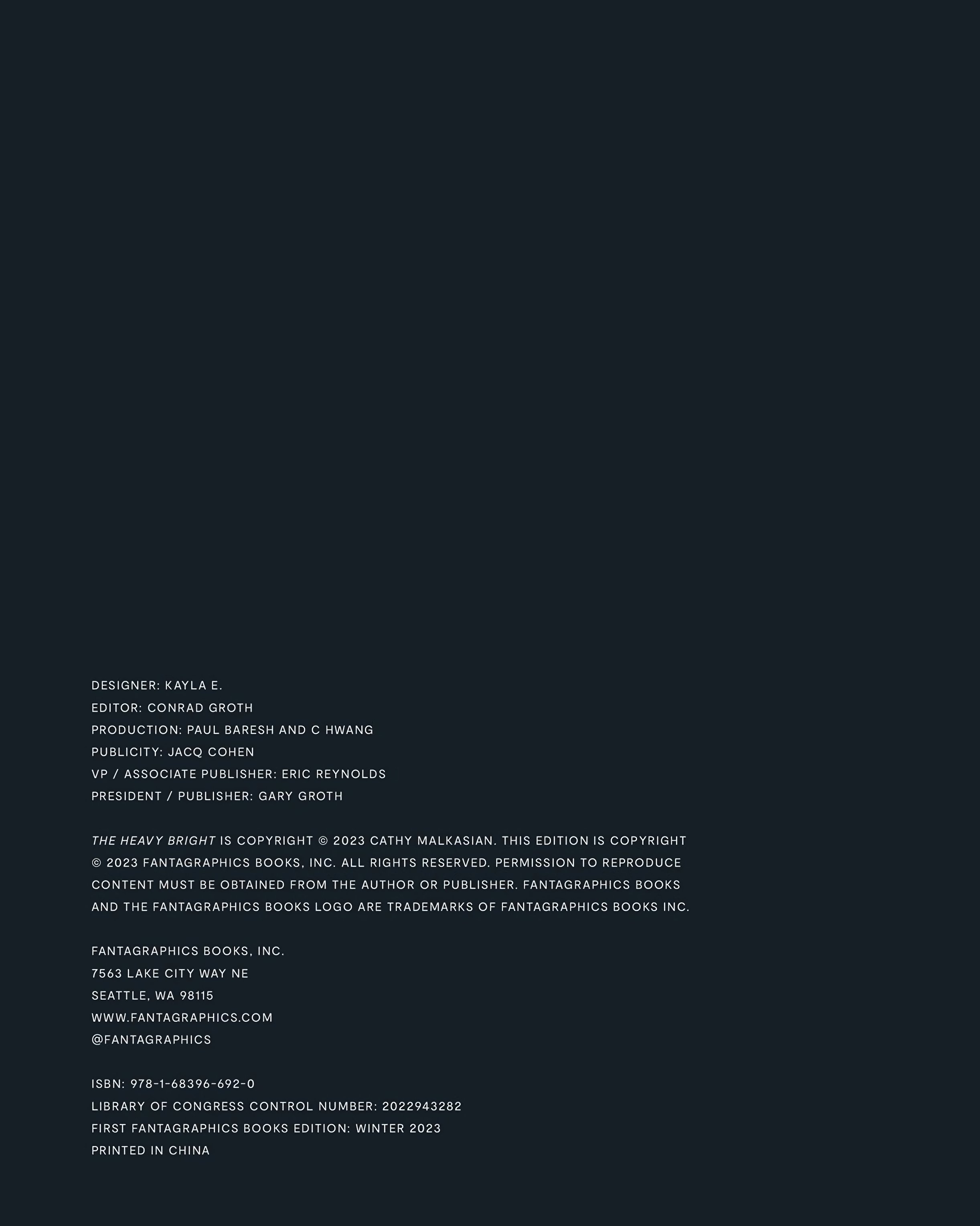 DESIGNER: KAYLA E.
EDITOR: CONRAD GROTH
PRODUCTION: PAUL BARESH AND C HWANG
PUBLICITY: JACQ COHEN
VP / ASSOCIATE PUBLISHER: ERIC REYNOLDS
PRESIDENT / PUBLISHER: GARY GROTH

THE HEAVY BRIGHT IS COPYRIGHT © 2023 CATHY MALKASIAN. THIS EDITION IS COPYRIGHT © 2023 FANTAGRAPHICS BOOKS, INC. ALL RIGHTS RESERVED. PERMISSION TO REPRODUCE CONTENT MUST BE OBTAINED FROM THE AUTHOR OR PUBLISHER. FANTAGRAPHICS BOOKS AND THE FANTAGRAPHICS BOOKS LOGO ARE TRADEMARKS OF FANTAGRAPHICS BOOKS INC.

FANTAGRAPHICS BOOKS, INC.
7563 LAKE CITY WAY NE
SEATTLE, WA 98115
WWW.FANTAGRAPHICS.COM
@FANTAGRAPHICS

ISBN: 978-1-68396-692-0
LIBRARY OF CONGRESS CONTROL NUMBER: 2022943282
FIRST FANTAGRAPHICS BOOKS EDITION: WINTER 2023
PRINTED IN CHINA